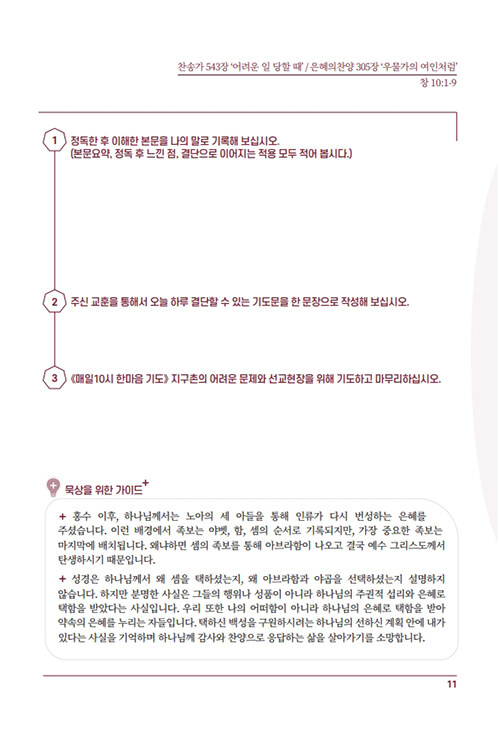 찬송가 543장 '어려운 일 당할 때' / 은혜의찬양 305장 '우물가의 여인처럼'
창 10:1-9

1 정독한 후 이해한 본문을 나의 말로 기록해 보십시오.
(본문요약, 정독 후 느낀 점, 결단으로 이어지는 적용 모두 적어 봅시다.)

2 주신 교훈을 통해서 오늘 하루 결단할 수 있는 기도문을 한 문장으로 작성해 보십시오.

3 《매일10시 한마음 기도》 지구촌의 어려운 문제와 선교현장을 위해 기도하고 마무리하십시오.

묵상을 위한 가이드+

+ 홍수 이후, 하나님께서는 노아의 세 아들을 통해 인류가 다시 번성하는 은혜를 주셨습니다. 이런 배경에서 족보는 야벳, 함, 셈의 순서로 기록되지만, 가장 중요한 족보는 마지막에 배치됩니다. 왜냐하면 셈의 족보를 통해 아브라함이 나오고 결국 예수 그리스도께서 탄생하시기 때문입니다.

+ 성경은 하나님께서 왜 셈을 택하셨는지, 왜 아브라함과 야곱을 선택하셨는지 설명하지 않습니다. 하지만 분명한 사실은 그들의 행위나 성품이 아니라 하나님의 주권적 섭리와 은혜로 택함을 받았다는 사실입니다. 우리 또한 나의 어떠함이 아니라 하나님의 은혜로 택함을 받아 약속의 은혜를 누리는 자들입니다. 택하신 백성을 구원하시려는 하나님의 선하신 계획 안에 내가 있다는 사실을 기억하며 하나님께 감사와 찬양으로 응답하는 삶을 살아가기를 소망합니다.

11